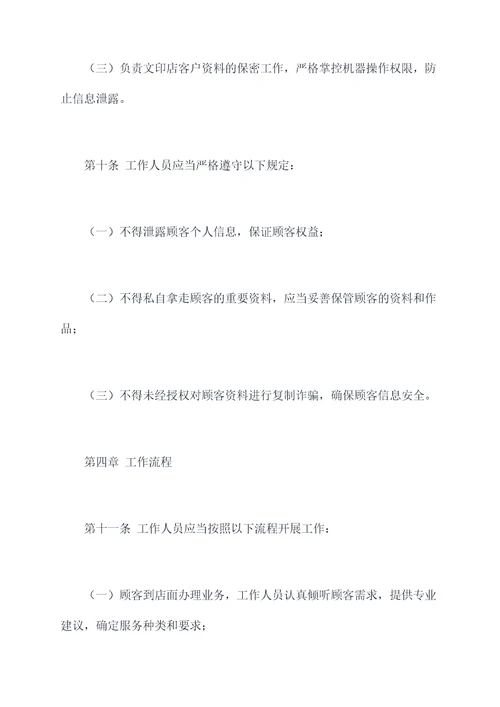 （三）负责文印店客户资料的保密工作，严格掌控机器操作权限，防止信息泄露。

第十条 工作人员应当严格遵守以下规定：

（一）不得泄露顾客个人信息，保证顾客权益；

（二）不得私自拿走顾客的重要资料，应当妥善保管顾客的资料和作品；

（三）不得未经授权对顾客资料进行复制诈骗，确保顾客信息安全。

第四章 工作流程

第十一条 工作人员应当按照以下流程开展工作：

（一）顾客到店面办理业务，工作人员认真倾听顾客需求，提供专业建议，确定服务种类和要求；